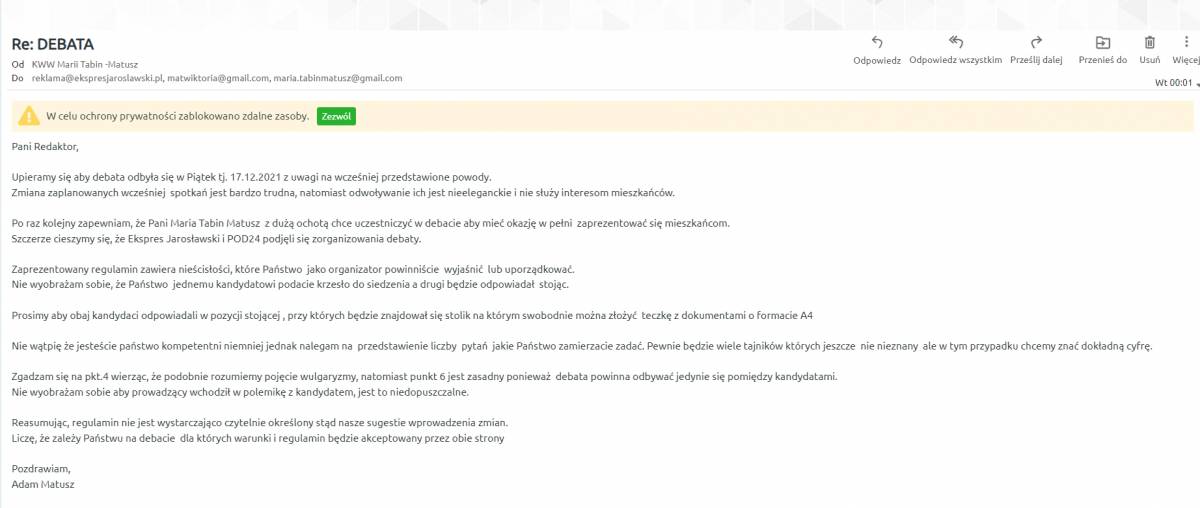 Re: DEBATA

Od KWW Marii Tabin -Matusz
Do reklama@ekspresjaroslawski.pl, matwiktoria@gmail.com, maria.tabinmatusz@gmail.com

Odpowiedz Odpowiedz wszystkim Prześlij dalej Przenieś do Usuń Więcej

Wt 00:01

W celu ochrony prywatności zablokowano zdalne zasoby. Zezwól

Pani Redaktor,

Upieramy się aby debata odbyła się w Piątek tj. 17.12.2021 z uwagi na wcześniej przedstawione powody.
Zmiana zaplanowanych wcześniej spotkań jest bardzo trudna, natomiast odwoływanie ich jest nieeleganckie i nie służy interesom mieszkańców.

Po raz kolejny zapewniam, że Pani Maria Tabin Matusz z dużą ochotą chce uczestniczyć w debacie aby mieć okazję w pełni zaprezentować się mieszkańcom.
Szczerze cieszymy się, że Ekspres Jarosławski i POD24 podjęli się zorganizowania debaty.

Zaprezentowany regulamin zawiera nieścisłości, które Państwo jako organizator powinniście wyjaśnić lub uporządkować.
Nie wyobrażam sobie, że Państwo jednemu kandydatowi podacie krzesło do siedzenia a drugi będzie odpowiadał stojąc.

Prosimy aby obaj kandydaci odpowiadali w pozycji stojącej , przy których będzie znajdował się stolik na którym swobodnie można złożyć teczkę z dokumentami o formacie A4

Nie wątpię że jesteście państwo kompetentni niemniej jednak nalegam na przedstawienie liczby pytań jakie Państwo zamierzacie zadać. Pewnie będzie wiele tajników których jeszcze nie nieznany ale w tym przypadku chcemy znać dokładną cyfrę.

Zgadzam się na pkt.4 wierząc, że podobnie rozumiemy pojęcie wulgaryzmy, natomiast punkt 6 jest zasadny ponieważ debata powinna odbywać jedynie się pomiędzy kandydatami.
Nie wyobrażam sobie aby prowadzący wchodził w polemikę z kandydatem, jest to niedopuszczalne.

Reasumując, regulamin nie jest wystarczająco czytelnie określony stąd nasze sugestie wprowadzenia zmian.
Liczę, że zależy Państwu na debacie dla których warunki i regulamin będzie akceptowany przez obie strony

Pozdrawiam,
Adam Matusz